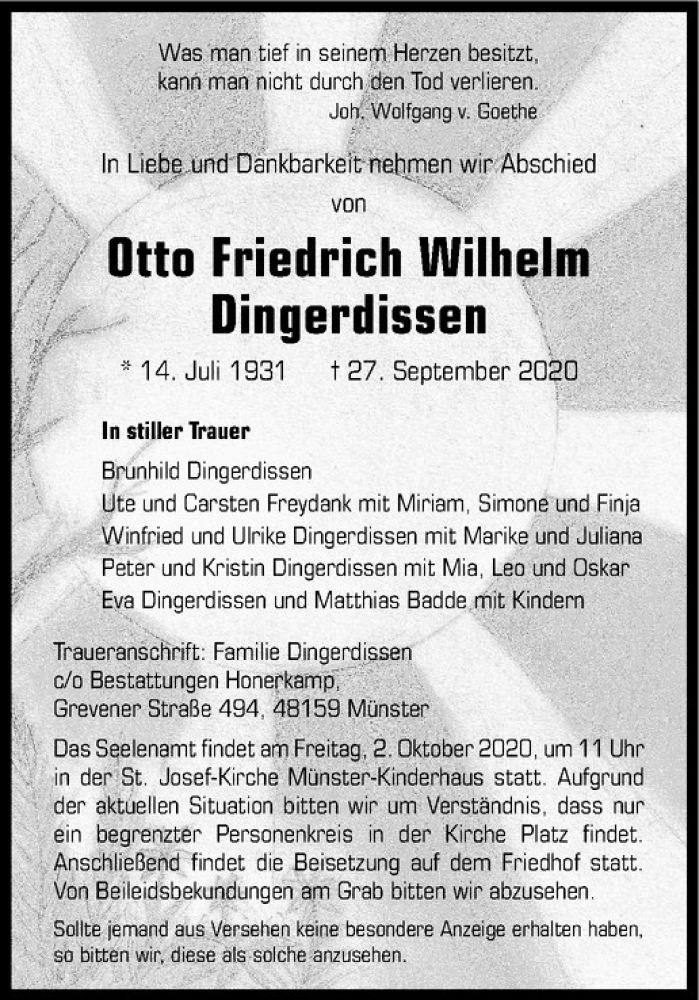 Was man tief in seinem Herzen besitzt,
kann man nicht durch den Tod verlieren.
Joh. Wolfgang v. Goethe

In Liebe und Dankbarkeit nehmen wir Abschied
von

Otto Friedrich Wilhelm
Dingerdissen

* 14. Juli 1931 † 27. September 2020

In stiller Trauer

Brunhild Dingerdissen
Ute und Carsten Freydank mit Miriam, Simone und Finja
Winfried und Ulrike Dingerdissen mit Marike und Juliana
Peter und Kristin Dingerdissen mit Mia, Leo und Oskar
Eva Dingerdissen und Matthias Badde mit Kindern

Traueranschrift: Familie Dingerdissen
c/o Bestattungen Honerkamp,
Grevener Straße 494, 48159 Münster

Das Seelenamt findet am Freitag, 2. Oktober 2020, um 11 Uhr in der St. Josef-Kirche Münster-Kinderhaus statt. Aufgrund der aktuellen Situation bitten wir um Verständnis, dass nur ein begrenzter Personenkreis in der Kirche Platz findet. Anschließend findet die Beisetzung auf dem Friedhof statt. Von Beileidsbekundungen am Grab bitten wir abzusehen.

Sollte jemand aus Versehen keine besondere Anzeige erhalten haben, so bitten wir, diese als solche anzusehen.